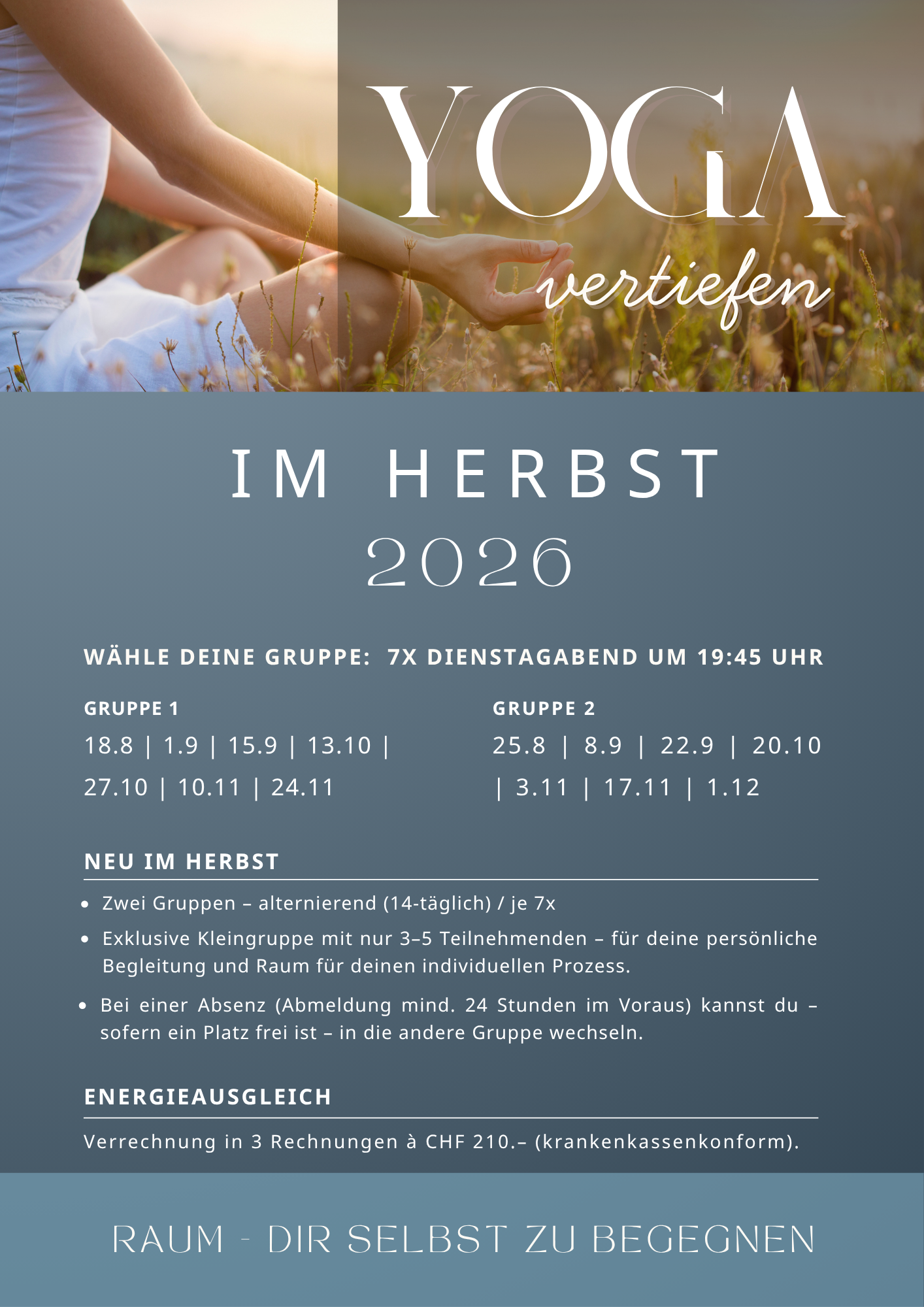 YOGA
vertiefen

IM HERBST
2026

WÄHLE DEINE GRUPPE: 7X DIENSTAGABEND UM 19:45 UHR

GRUPPE 1
18.8 | 1.9 | 15.9 | 13.10 | 27.10 | 10.11 | 24.11

GRUPPE 2
25.8 | 8.9 | 22.9 | 20.10 | 3.11 | 17.11 | 1.12

NEU IM HERBST

• Zwei Gruppen – alternierend (14-täglich) / je 7x
• Exklusive Kleingruppe mit nur 3–5 Teilnehmenden – für deine persönliche Begleitung und Raum für deinen individuellen Prozess.
• Bei einer Absenz (Abmeldung mind. 24 Stunden im Voraus) kannst du – sofern ein Platz frei ist – in die andere Gruppe wechseln.

ENERGIEAUSGLEICH

Verrechnung in 3 Rechnungen à CHF 210.– (krankenkassenkonform).

RAUM - DIR SELBST ZU BEGEGNEN